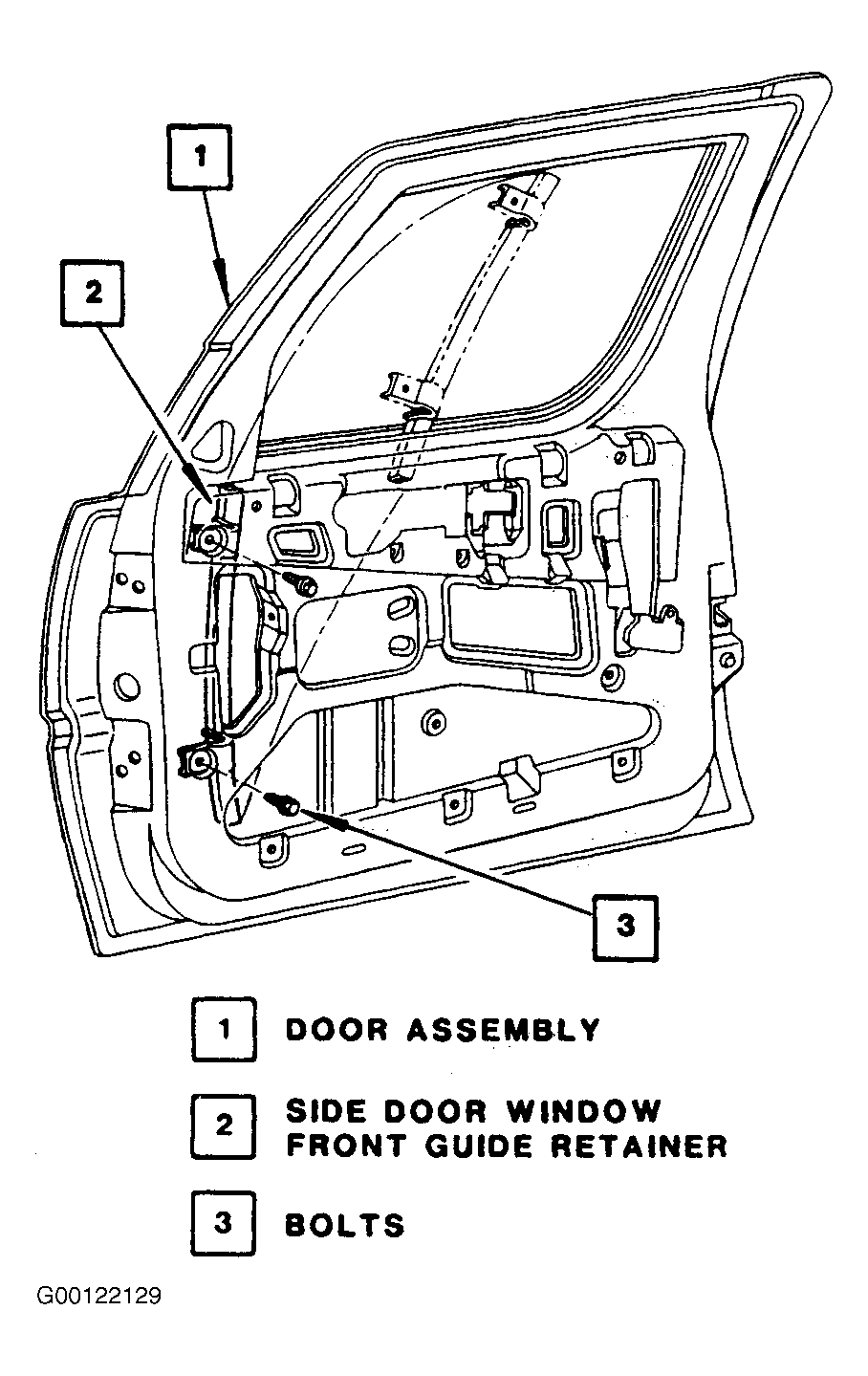 1

2

3

1 DOOR ASSEMBLY

2 SIDE DOOR WINDOW FRONT GUIDE RETAINER

3 BOLTS

G00122129